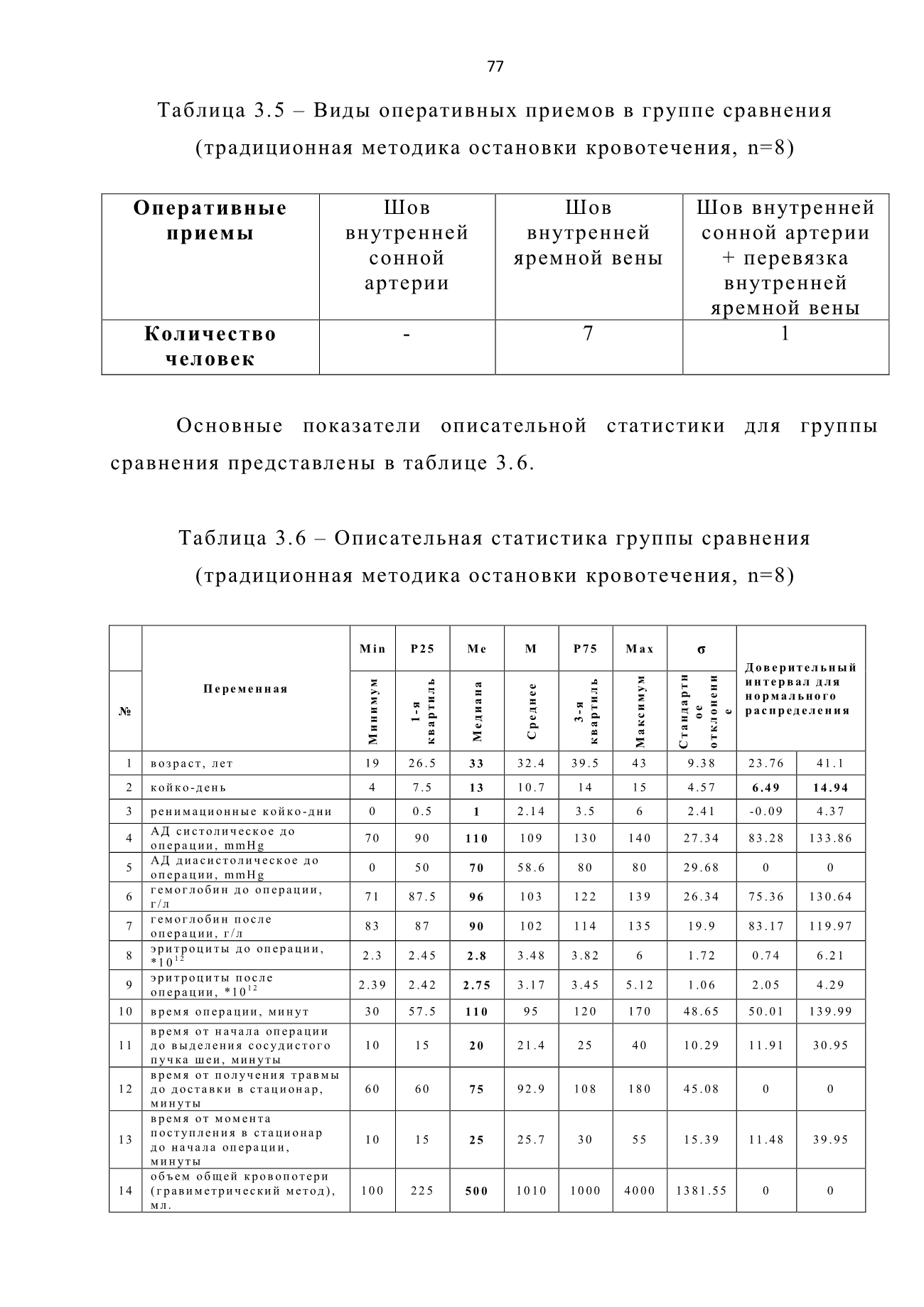 77

Таблица 3.5 – Виды оперативных приемов в группе сравнения (традиционная методика остановки кровотечения, n=8)

| Оперативные приемы | Шов внутренней сонной артерии | Шов внутренней яремной вены | Шов внутренней сонной артерии + перевязка внутренней яремной вены |
|---|---|---|---|
| Количество человек | - | 7 | 1 |

Основные показатели описательной статистики для группы сравнения представлены в таблице 3.6.

Таблица 3.6 – Описательная статистика группы сравнения (традиционная методика остановки кровотечения, n=8)

| № | Переменная | Min Минимум | P25 1-я квартиль | Me Медиана | M Среднее | P75 3-я квартиль | Max Максимум | σ Стандартное отклонение | Доверительный интервал для нормального распределения | |
|---|---|---|---|---|---|---|---|---|---|---|
| 1 | возраст, лет | 19 | 26.5 | 33 | 32.4 | 39.5 | 43 | 9.38 | 23.76 | 41.1 |
| 2 | койко-день | 4 | 7.5 | 13 | 10.7 | 14 | 15 | 4.57 | 6.49 | 14.94 |
| 3 | ренимационные койко-дни | 0 | 0.5 | 1 | 2.14 | 3.5 | 6 | 2.41 | -0.09 | 4.37 |
| 4 | АД систолическое до операции, mmHg | 70 | 90 | 110 | 109 | 130 | 140 | 27.34 | 83.28 | 133.86 |
| 5 | АД диасистолическое до операции, mmHg | 0 | 50 | 70 | 58.6 | 80 | 80 | 29.68 | 0 | 0 |
| 6 | гемоглобин до операции, г/л | 71 | 87.5 | 96 | 103 | 122 | 139 | 26.34 | 75.36 | 130.64 |
| 7 | гемоглобин после операции, г/л | 83 | 87 | 90 | 102 | 114 | 135 | 19.9 | 83.17 | 119.97 |
| 8 | эритроциты до операции, $*10^{12}$ | 2.3 | 2.45 | 2.8 | 3.48 | 3.82 | 6 | 1.72 | 0.74 | 6.21 |
| 9 | эритроциты после операции, $*10^{12}$ | 2.39 | 2.42 | 2.75 | 3.17 | 3.45 | 5.12 | 1.06 | 2.05 | 4.29 |
| 10 | время операции, минут | 30 | 57.5 | 110 | 95 | 120 | 170 | 48.65 | 50.01 | 139.99 |
| 11 | время от начала операции до выделения сосудистого пучка шеи, минуты | 10 | 15 | 20 | 21.4 | 25 | 40 | 10.29 | 11.91 | 30.95 |
| 12 | время от получения травмы до доставки в стационар, минуты | 60 | 60 | 75 | 92.9 | 108 | 180 | 45.08 | 0 | 0 |
| 13 | время от момента поступления в стационар до начала операции, минуты | 10 | 15 | 25 | 25.7 | 30 | 55 | 15.39 | 11.48 | 39.95 |
| 14 | объем общей кровопотери (гравиметрический метод), мл. | 100 | 225 | 500 | 1010 | 1000 | 4000 | 1381.55 | 0 | 0 |